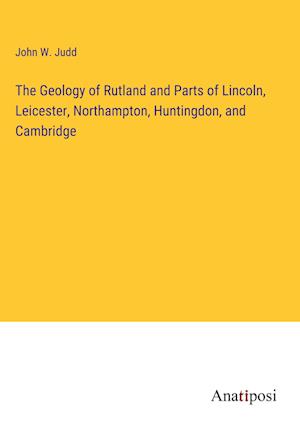 John W. Judd

The Geology of Rutland and Parts of Lincoln, Leicester, Northampton, Huntingdon, and Cambridge

Anatiposi